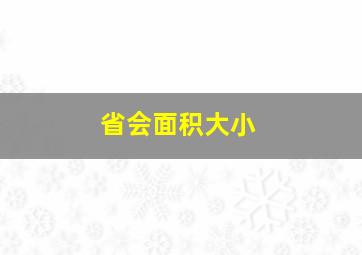 省会面积大小